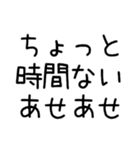 ちょっと
時間ない
あせあせ